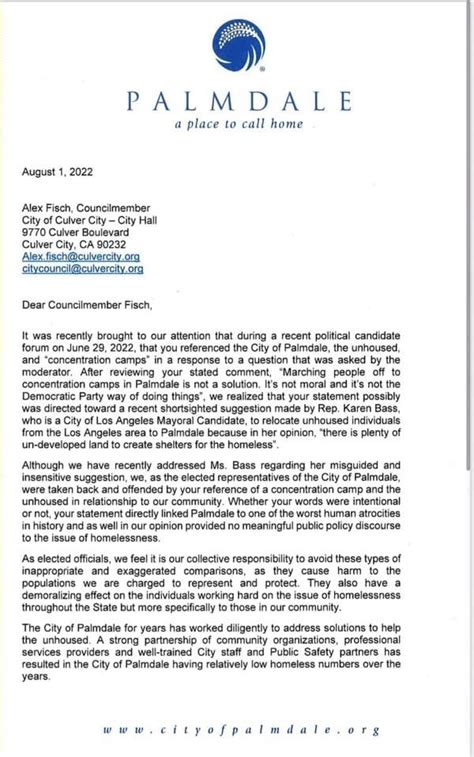 PALMDALE
a place to call home

August 1, 2022

Alex Fisch, Councilmember
City of Culver City – City Hall
9770 Culver Boulevard
Culver City, CA 90232
Alex.fisch@culvercity.org
citycouncil@culvercity.org

Dear Councilmember Fisch,

It was recently brought to our attention that during a recent political candidate forum on June 29, 2022, that you referenced the City of Palmdale, the unhoused, and "concentration camps" in a response to a question that was asked by the moderator. After reviewing your stated comment, "Marching people off to concentration camps in Palmdale is not a solution. It's not moral and it's not the Democratic Party way of doing things", we realized that your statement possibly was directed toward a recent shortsighted suggestion made by Rep. Karen Bass, who is a City of Los Angeles Mayoral Candidate, to relocate unhoused individuals from the Los Angeles area to Palmdale because in her opinion, "there is plenty of un-developed land to create shelters for the homeless".

Although we have recently addressed Ms. Bass regarding her misguided and insensitive suggestion, we, as the elected representatives of the City of Palmdale, were taken back and offended by your reference of a concentration camp and the unhoused in relationship to our community. Whether your words were intentional or not, your statement directly linked Palmdale to one of the worst human atrocities in history and as well in our opinion provided no meaningful public policy discourse to the issue of homelessness.

As elected officials, we feel it is our collective responsibility to avoid these types of inappropriate and exaggerated comparisons, as they cause harm to the populations we are charged to represent and protect. They also have a demoralizing effect on the individuals working hard on the issue of homelessness throughout the State but more specifically to those in our community.

The City of Palmdale for years has worked diligently to address solutions to help the unhoused. A strong partnership of community organizations, professional services providers and well-trained City staff and Public Safety partners has resulted in the City of Palmdale having relatively low homeless numbers over the years.

www.cityofpalmdale.org